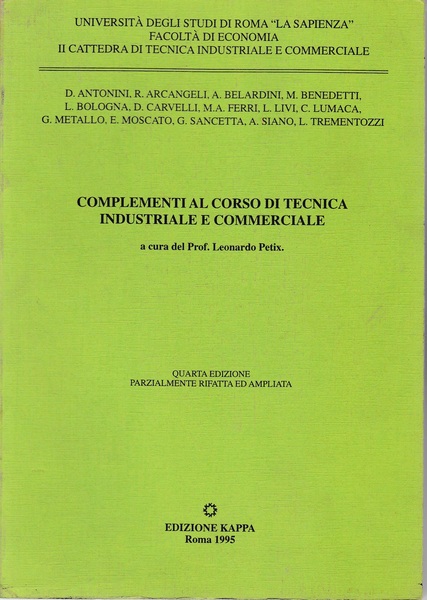 UNIVERSITÀ DEGLI STUDI DI ROMA "LA SAPIENZA"
FACOLTÀ DI ECONOMIA
II CATTEDRA DI TECNICA INDUSTRIALE E COMMERCIALE

D. ANTONINI, R. ARCANGELI, A. BELARDINI, M. BENEDETTI, L. BOLOGNA, D. CARVELLI, M.A. FERRI, L. LIVI, C. LUMACA, G. METALLO, E. MOSCATO, G. SANCETTA, A. SIANO, L. TREMENTOZZI

COMPLEMENTI AL CORSO DI TECNICA INDUSTRIALE E COMMERCIALE

a cura del Prof. Leonardo Petix.

QUARTA EDIZIONE
PARZIALMENTE RIFATTA ED AMPLIATA

EDIZIONE KAPPA
Roma 1995